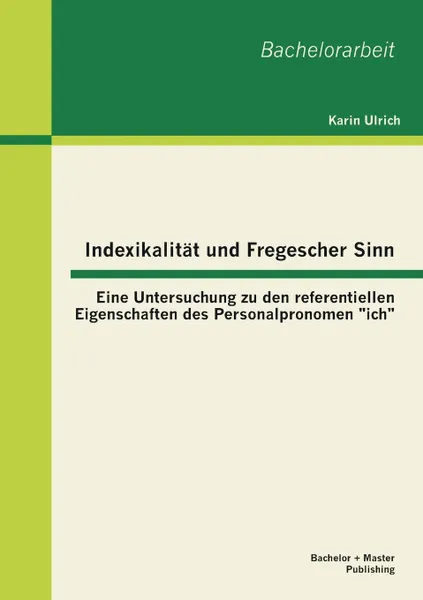 Bachelorarbeit

Karin Ulrich

Indexikalität und Fregescher Sinn

Eine Untersuchung zu den referentiellen Eigenschaften des Personalpronomen "ich"

Bachelor + Master Publishing